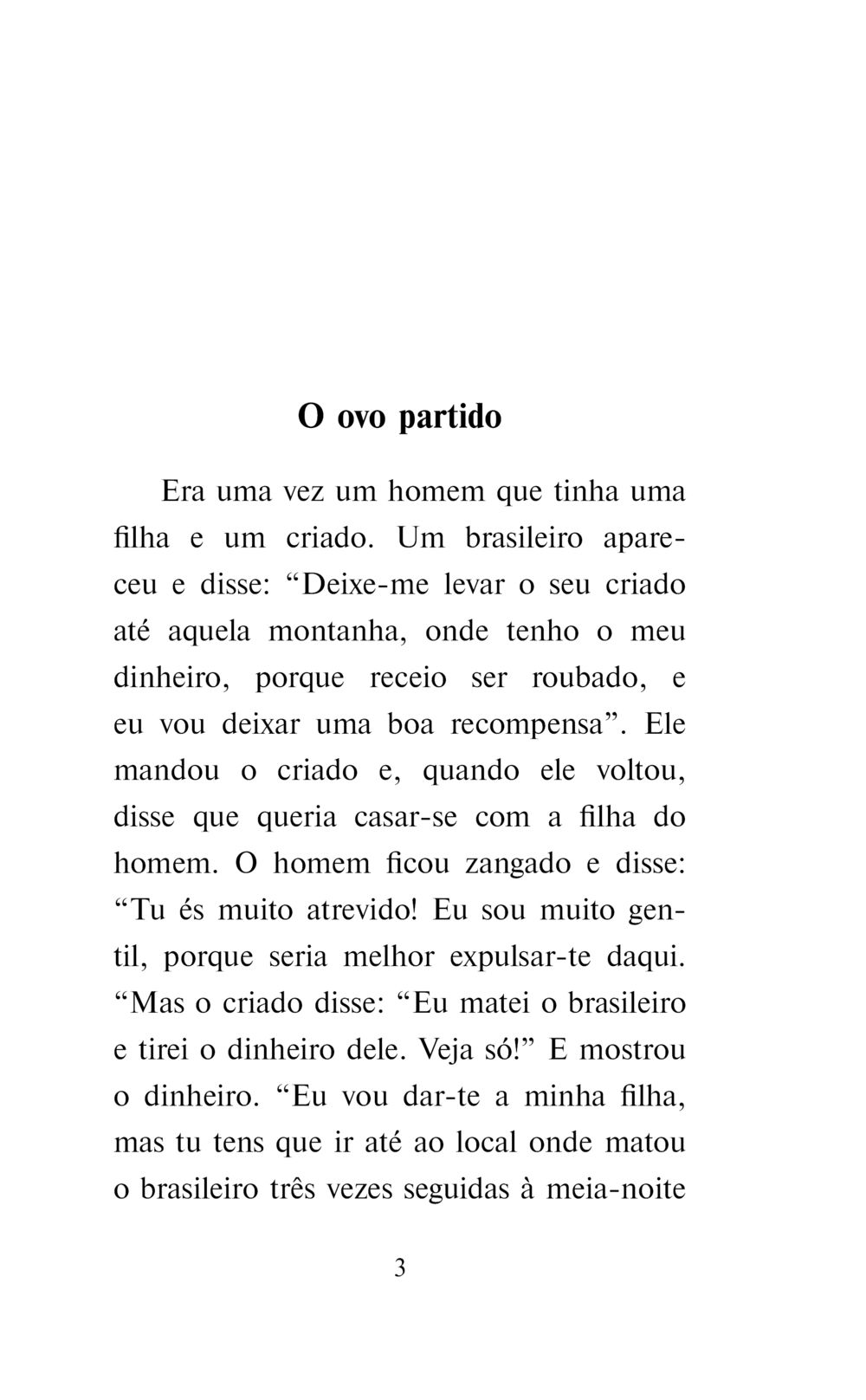 O ovo partido

Era uma vez um homem que tinha uma filha e um criado. Um brasileiro apareceu e disse: “Deixe-me levar o seu criado até aquela montanha, onde tenho o meu dinheiro, porque receio ser roubado, e eu vou deixar uma boa recompensa”. Ele mandou o criado e, quando ele voltou, disse que queria casar-se com a filha do homem. O homem ficou zangado e disse: “Tu és muito atrevido! Eu sou muito gentil, porque seria melhor expulsar-te daqui. “Mas o criado disse: “Eu matei o brasileiro e tirei o dinheiro dele. Veja só!” E mostrou o dinheiro. “Eu vou dar-te a minha filha, mas tu tens que ir até ao local onde matou o brasileiro três vezes seguidas à meia-noite

3